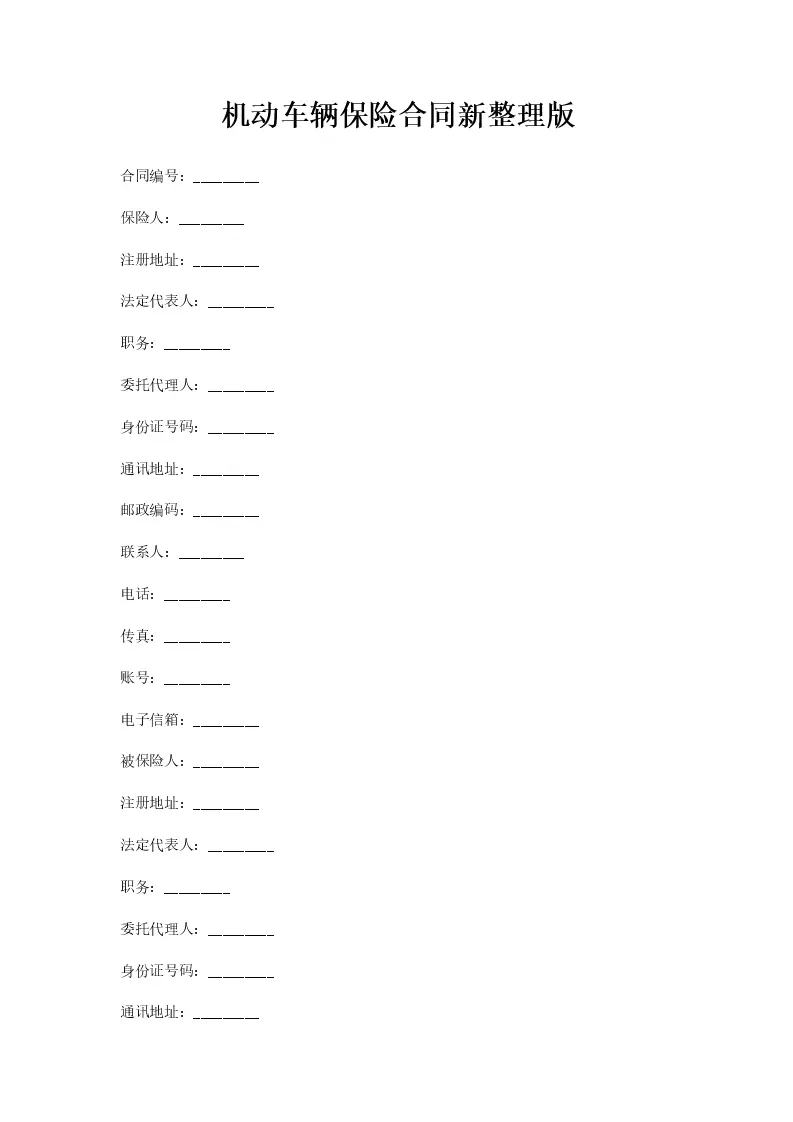 机动车辆保险合同新整理版

合同编号：________

保险人：________

注册地址：________

法定代表人：________

职务：________

委托代理人：________

身份证号码：________

通讯地址：________

邮政编码：________

联系人：________

电话：________

传真：________

账号：________

电子信箱：________

被保险人：________

注册地址：________

法定代表人：________

职务：________

委托代理人：________

身份证号码：________

通讯地址：________